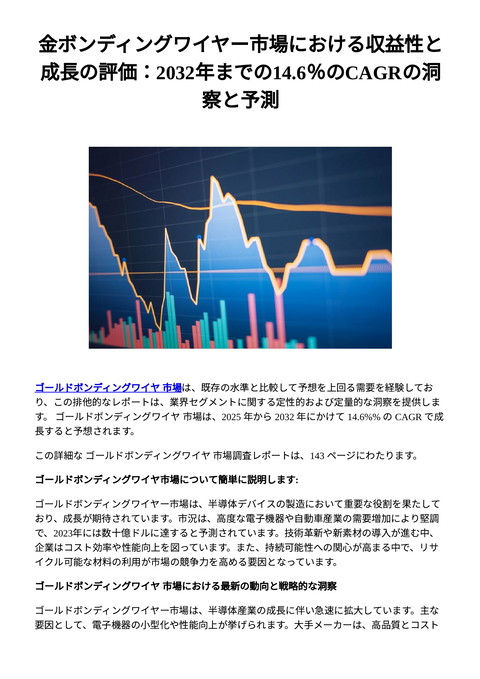 金ボンディングワイヤー市場における収益性と成長の評価：2032年までの14.6%のCAGRの洞察と予測

ゴールドボンディングワイヤ 市場は、既存の水準と比較して予想を上回る需要を経験しており、この排他的なレポートは、業界セグメントに関する定性的および定量的な洞察を提供します。 ゴールドボンディングワイヤ 市場は、2025 年から 2032 年にかけて 14.6%% の CAGR で成長すると予想されます。

この詳細な ゴールドボンディングワイヤ 市場調査レポートは、143 ページにわたります。

ゴールドボンディングワイヤ市場について簡単に説明します:

ゴールドボンディングワイヤー市場は、半導体デバイスの製造において重要な役割を果たしており、成長が期待されています。市況は、高度な電子機器や自動車産業の需要増加により堅調で、2023年には数十億ドルに達すると予測されています。技術革新や新素材の導入が進む中、企業はコスト効率や性能向上を図っています。また、持続可能性への関心が高まる中で、リサイクル可能な材料の利用が市場の競争力を高める要因となっています。

ゴールドボンディングワイヤ 市場における最新の動向と戦略的な洞察

ゴールドボンディングワイヤー市場は、半導体産業の成長に伴い急速に拡大しています。主な要因として、電子機器の小型化や性能向上が挙げられます。大手メーカーは、高品質とコスト